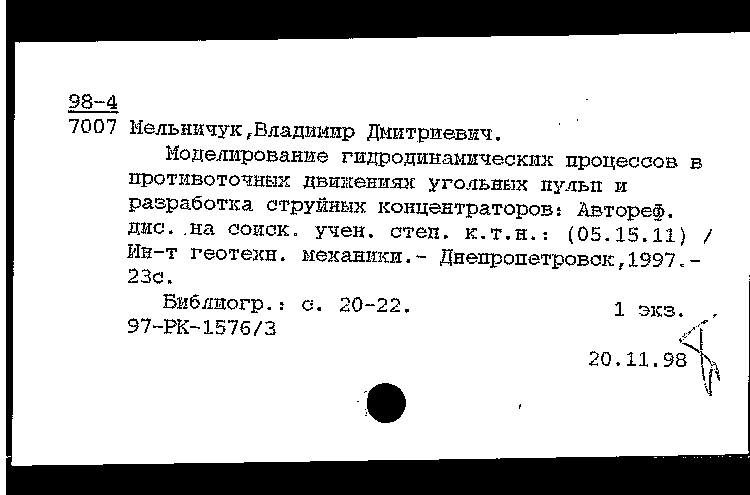 98-4
7007 Мельничук,Владимир Дмитриевич.

Моделирование гидродинамических процессов в противоточных движениях угольных пульп и разработка струйных концентраторов: Автореф. дис. на соиск. учен. степ. к.т.н.: (05.15.11) / Ин-т геотехн. механики.- Днепропетровск,1997.- 23с.

Библиогр.: с. 20-22.

1 экз.

97-РК-1576/3

20.11.98